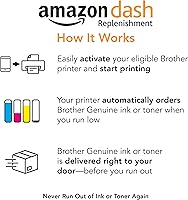 amazon dash
Replenishment

How It Works

Easily activate your eligible Brother printer and start printing

Your printer automatically orders Brother Genuine ink or toner when you run low

Brother Genuine ink or toner is delivered right to your door—before you run out

Never Run Out of Ink or Toner Again